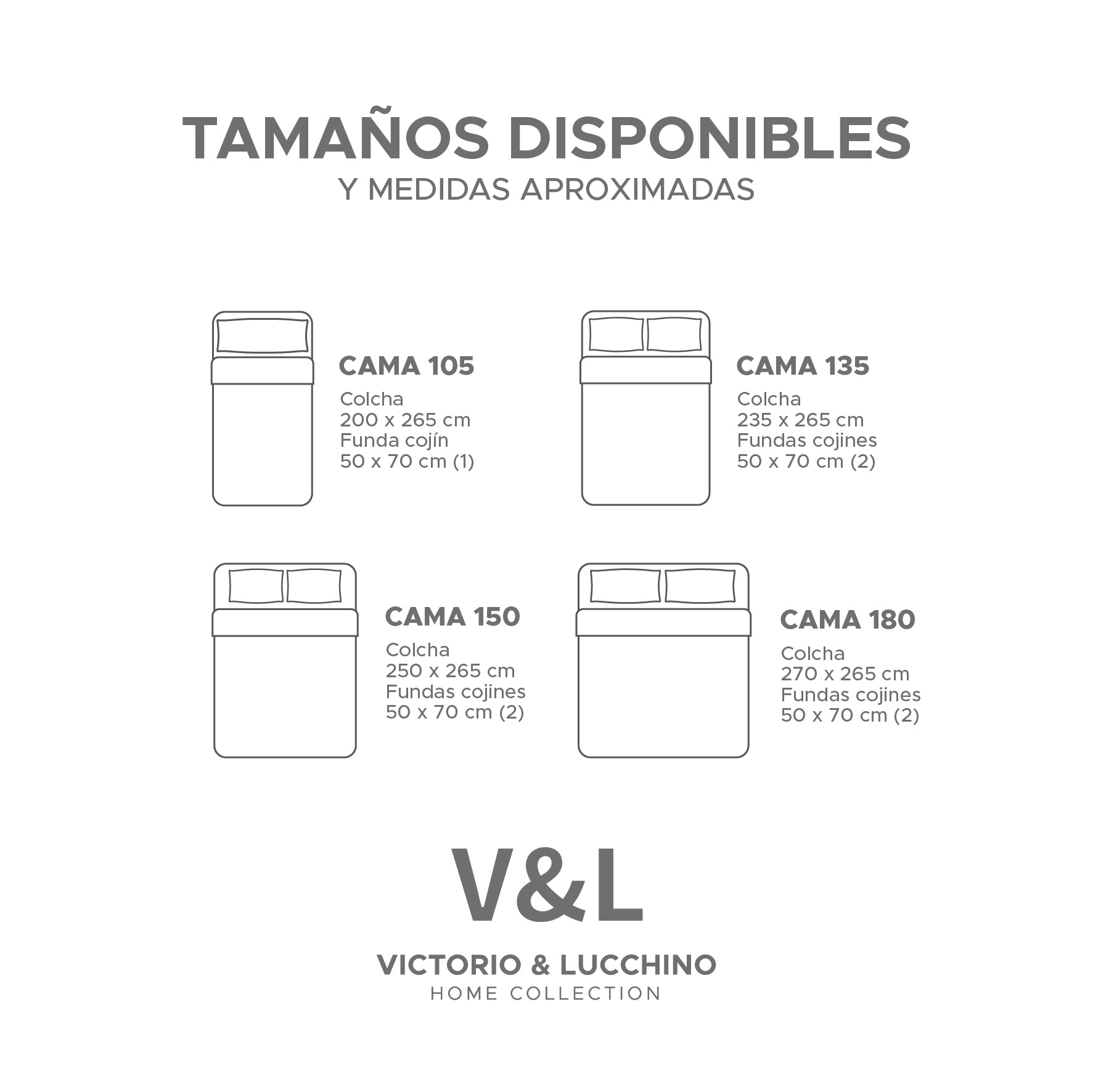 TAMAÑOS DISPONIBLES
Y MEDIDAS APROXIMADAS

CAMA 105
Colcha
200 x 265 cm
Funda cojín
50 x 70 cm (1)

CAMA 135
Colcha
235 x 265 cm
Fundas cojines
50 x 70 cm (2)

CAMA 150
Colcha
250 x 265 cm
Fundas cojines
50 x 70 cm (2)

CAMA 180
Colcha
270 x 265 cm
Fundas cojines
50 x 70 cm (2)

V&L

VICTORIO & LUCCHINO
HOME COLLECTION